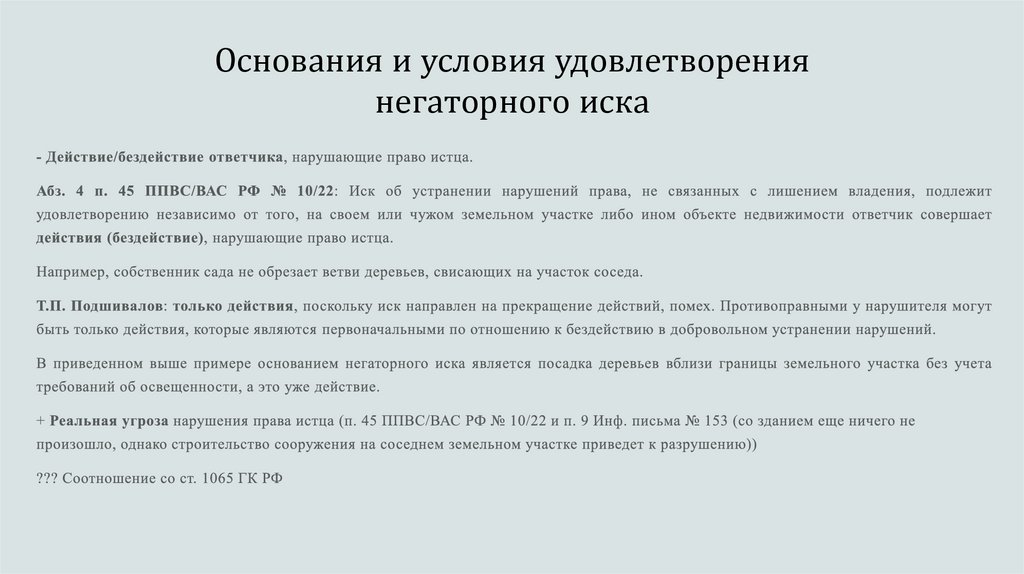 Основания и условия удовлетворения негаторного иска

- Действие/бездействие ответчика, нарушающие право истца.

Абз. 4 п. 45 ППВС/ВАС РФ № 10/22: Иск об устранении нарушений права, не связанных с лишением владения, подлежит удовлетворению независимо от того, на своем или чужом земельном участке либо ином объекте недвижимости ответчик совершает действия (бездействие), нарушающие право истца.

Например, собственник сада не обрезает ветви деревьев, свисающих на участок соседа.

Т.П. Подшивалов: только действия, поскольку иск направлен на прекращение действий, помех. Противоправными у нарушителя могут быть только действия, которые являются первоначальными по отношению к бездействию в добровольном устранении нарушений.

В приведенном выше примере основанием негаторного иска является посадка деревьев вблизи границы земельного участка без учета требований об освещенности, а это уже действие.

+ Реальная угроза нарушения права истца (п. 45 ППВС/ВАС РФ № 10/22 и п. 9 Инф. письма № 153 (со зданием еще ничего не произошло, однако строительство сооружения на соседнем земельном участке приведет к разрушению))

??? Соотношение со ст. 1065 ГК РФ